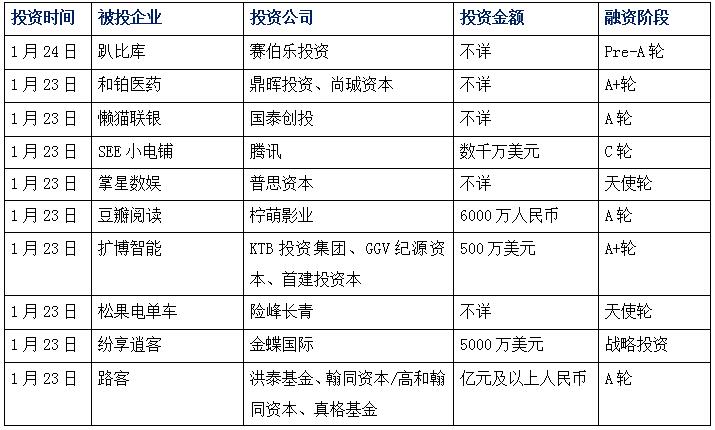 | 投资时间 | 被投企业 | 投资公司 | 投资金额 | 融资阶段 |
|---|---|---|---|---|
| 1月24日 | 趴比库 | 赛伯乐投资 | 不详 | Pre-A轮 |
| 1月23日 | 和铂医药 | 鼎晖投资、尚珹资本 | 不详 | A+轮 |
| 1月23日 | 懒猫联银 | 国泰创投 | 不详 | A轮 |
| 1月23日 | SEE小电铺 | 腾讯 | 数千万美元 | C轮 |
| 1月23日 | 掌星数娱 | 普思资本 | 不详 | 天使轮 |
| 1月23日 | 豆瓣阅读 | 柠萌影业 | 6000万人民币 | A轮 |
| 1月23日 | 扩博智能 | KTB投资集团、GGV纪源资本、首建投资本 | 500万美元 | A+轮 |
| 1月23日 | 松果电单车 | 险峰长青 | 不详 | 天使轮 |
| 1月23日 | 纷享逍客 | 金蝶国际 | 5000万美元 | 战略投资 |
| 1月23日 | 路客 | 洪泰基金、翰同资本/高和翰同资本、真格基金 | 亿元及以上人民币 | A轮 |